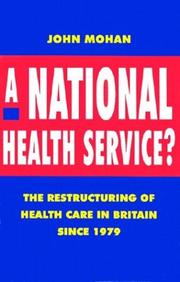 JOHN MOHAN

A NATIONAL HEALTH SERVICE?

THE RESTRUCTURING OF HEALTH CARE IN BRITAIN SINCE 1979